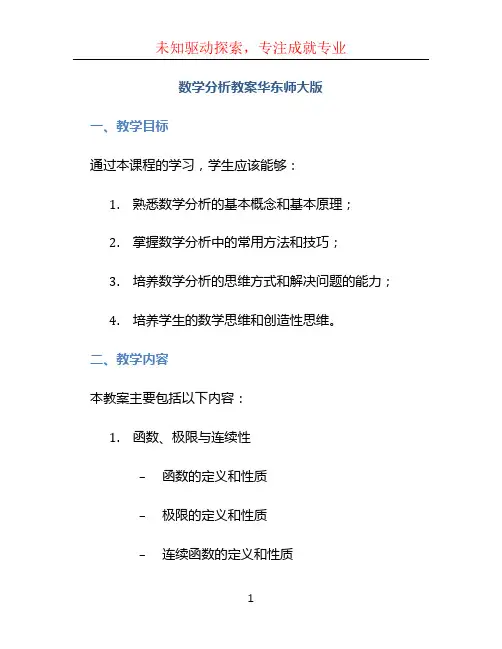 未知驱动探索，专注成就专业

数学分析教案华东师大版

一、教学目标

通过本课程的学习，学生应该能够：

1. 熟悉数学分析的基本概念和基本原理；

2. 掌握数学分析中的常用方法和技巧；

3. 培养数学分析的思维方式和解决问题的能力；

4. 培养学生的数学思维和创造性思维。

二、教学内容

本教案主要包括以下内容：

1. 函数、极限与连续性

– 函数的定义和性质

– 极限的定义和性质

– 连续函数的定义和性质

1